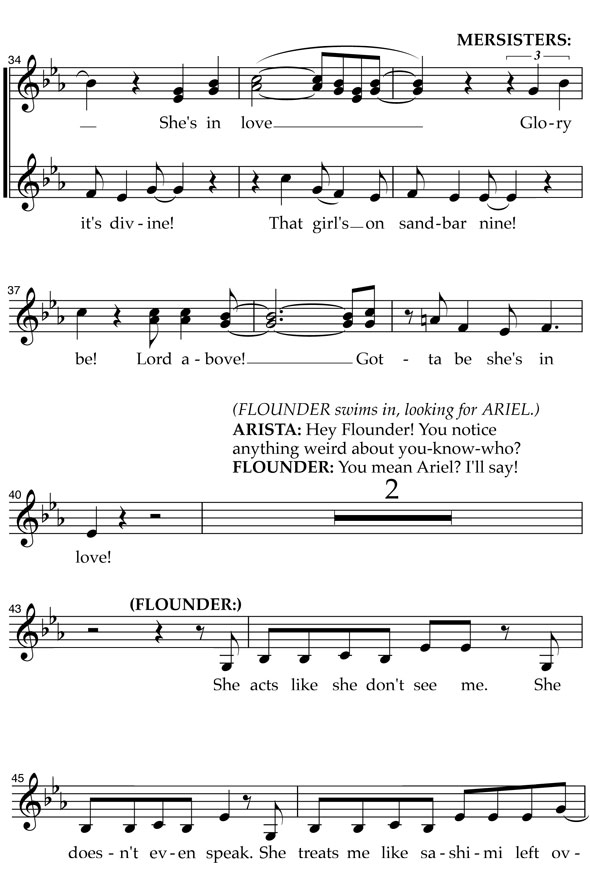 MERSISTERS:

34

3

She's in love Glo-ry

it's div-ine! That girl's on sand-bar nine!

37

be! Lord a-bove! Got - ta be she's in

(FLOUNDER swims in, looking for ARIEL.)
ARISTA: Hey Flounder! You notice anything weird about you-know-who?
FLOUNDER: You mean Ariel? I'll say!

40

2

love!

43

(FLOUNDER:)

She acts like she don't see me. She

45

does-n't ev-en speak. She treats me like sa-shi-mi left ov-